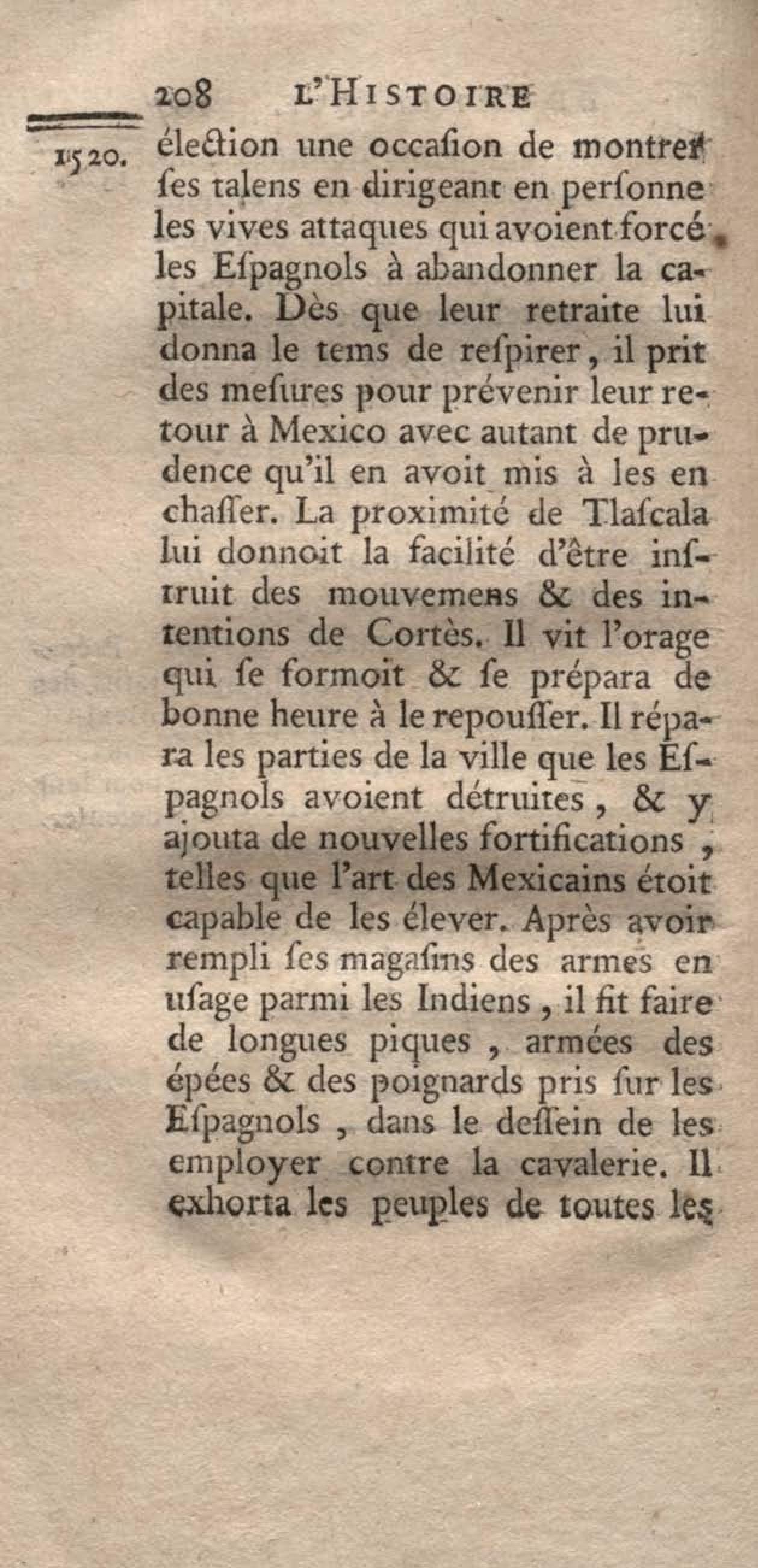 208 L'HISTOIRE

1520. élection une occaſion de montrer ſes talens en dirigeant en perſonne les vives attaques qui avoient forcé les Eſpagnols à abandonner la capitale. Dès que leur retraite lui donna le tems de reſpirer, il prit des meſures pour prévenir leur retour à Mexico avec autant de prudence qu'il en avoit mis à les en chaſſer. La proximité de Tlaſcala lui donnoit la facilité d'être inſtruit des mouvemens & des intentions de Cortès. Il vit l'orage qui ſe formoit & ſe prépara de bonne heure à le repouſſer. Il répara les parties de la ville que les Eſpagnols avoient détruites, & y ajouta de nouvelles fortifications, telles que l'art des Mexicains étoit capable de les élever. Après avoir rempli ſes magaſins des armes en uſage parmi les Indiens, il fit faire de longues piques, armées des épées & des poignards pris ſur les Eſpagnols, dans le deſſein de les employer contre la cavalerie. Il exhorta les peuples de toutes les